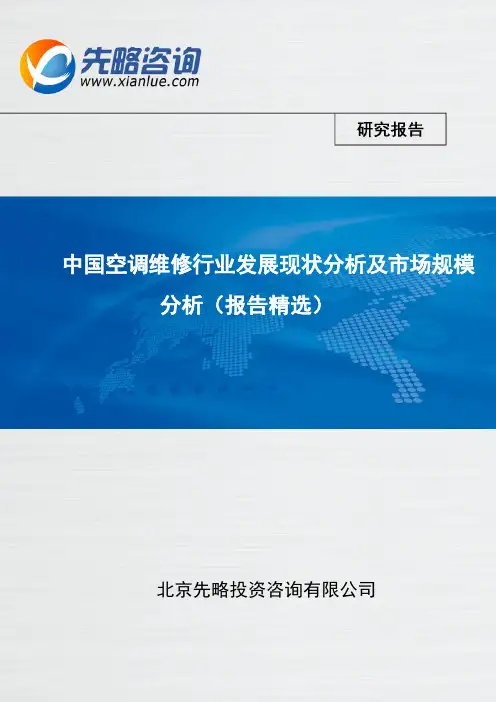 先略咨询
www.xianlue.com

研究报告

中国空调维修行业发展现状分析及市场规模分析（报告精选）

北京先略投资咨询有限公司